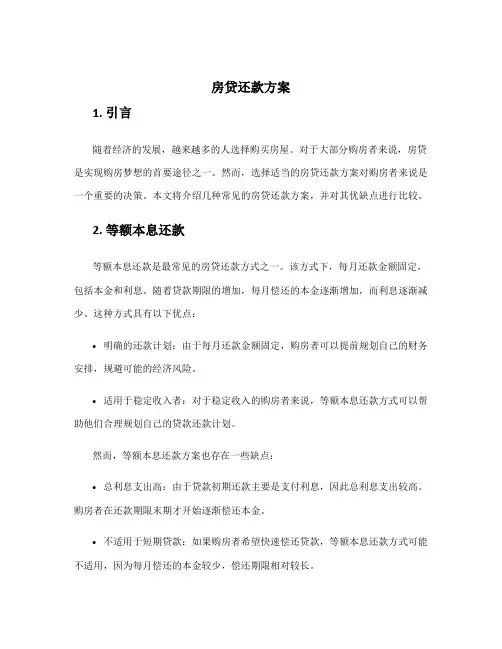 房贷还款方案

1. 引言

随着经济的发展，越来越多的人选择购买房屋。对于大部分购房者来说，房贷是实现购房梦想的首要途径之一。然而，选择适当的房贷还款方案对购房者来说是一个重要的决策。本文将介绍几种常见的房贷还款方案，并对其优缺点进行比较。

2. 等额本息还款

等额本息还款是最常见的房贷还款方式之一。该方式下，每月还款金额固定，包括本金和利息。随着贷款期限的增加，每月偿还的本金逐渐增加，而利息逐渐减少。这种方式具有以下优点：

• 明确的还款计划：由于每月还款金额固定，购房者可以提前规划自己的财务安排，规避可能的经济风险。

• 适用于稳定收入者：对于稳定收入的购房者来说，等额本息还款方式可以帮助他们合理规划自己的贷款还款计划。

然而，等额本息还款方案也存在一些缺点：

• 总利息支出高：由于贷款初期还款主要是支付利息，因此总利息支出较高。购房者在还款期限末期才开始逐渐偿还本金。

• 不适用于短期贷款：如果购房者希望快速偿还贷款，等额本息还款方式可能不适用，因为每月偿还的本金较少，偿还期限相对较长。